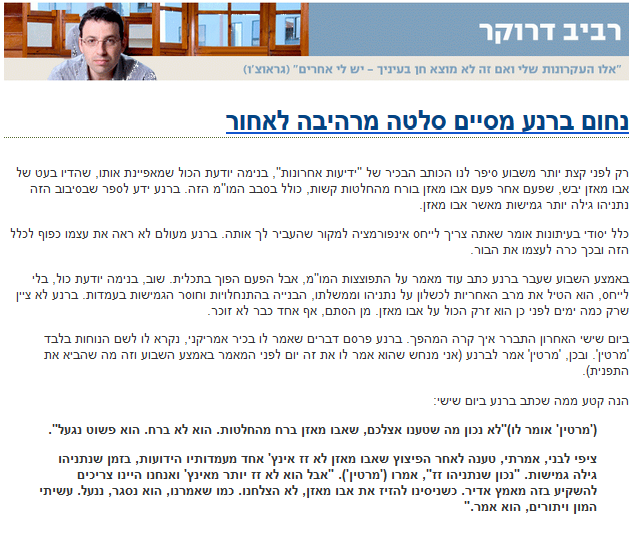 רביב דרוקר

"אלו העקרונות שלי ואם זה לא מוצא חן בעיניך - יש לי אחרים" (גראוצ'ו)

נחום ברנע מסיים סלטה מרהיבה לאחור

רק לפני קצת יותר משבוע סיפר לנו הכותב הבכיר של "ידיעות אחרונות", בנימה יודעת הכול שמאפיינת אותו, שהדיו בעט של אבו מאזן יבש, שפעם אחר פעם אבו מאזן בורח מהחלטות קשות, כולל בסבב המו"מ הזה. ברנע ידע לספר שבסיבוב הזה נתניהו גילה יותר גמישות מאשר אבו מאזן.

כלל יסודי בעיתונות אומר שאתה צריך לייחס אינפורמציה למקור שהעביר לך אותה. ברנע מעולם לא ראה את עצמו כפוף לכלל הזה ובכך כרה לעצמו את הבור.

באמצע השבוע שעבר ברנע כתב עוד מאמר על התפוצצות המו"מ, אבל הפעם הפוך בתכלית. שוב, בנימה יודעת כול, בלי לייחס, הוא הטיל את מרב האחריות לכשלון על נתניהו וממשלתו, הבנייה בהתנחלויות וחוסר הגמישות בעמדות. ברנע לא ציין שרק כמה ימים לפני כן הוא זרק הכול על אבו מאזן. מן הסתם, אף אחד כבר לא זוכר.

ביום שישי האחרון התברר איך קרה המהפך. ברנע פרסם דברים שאמר לו בכיר אמריקני, נקרא לו לשם הנוחות בלבד 'מרטין'. ובכן, 'מרטין' אמר לברנע (אני מנחש שהוא אמר לו את זה יום לפני המאמר באמצע השבוע וזה מה שהביא את התפנית).

הנה קטע ממה שכתב ברנע ביום שישי:

('מרטין' אומר לו)"לא נכון מה שטענו אצלכם, שאבו מאזן ברח מהחלטות. הוא לא ברח. הוא פשוט נגעל".

ציפי לבני, אמרתי, טענה לאחר הפיצוץ שאבו מאזן לא זז אינץ' אחד מעמדותיו הידועות, בזמן שנתניהו גילה גמישות. "נכון שנתניהו זז", אמרו ('מרטין'). "אבל הוא לא זז יותר מאינץ' ואנחנו היינו צריכים להשקיע בזה מאמץ אדיר. כשניסינו להזיז את אבו מאזן, לא הצלחנו. כמו שאמרנו, הוא נסגר, ננעל. עשיתי המון ויתורים, הוא אמר."